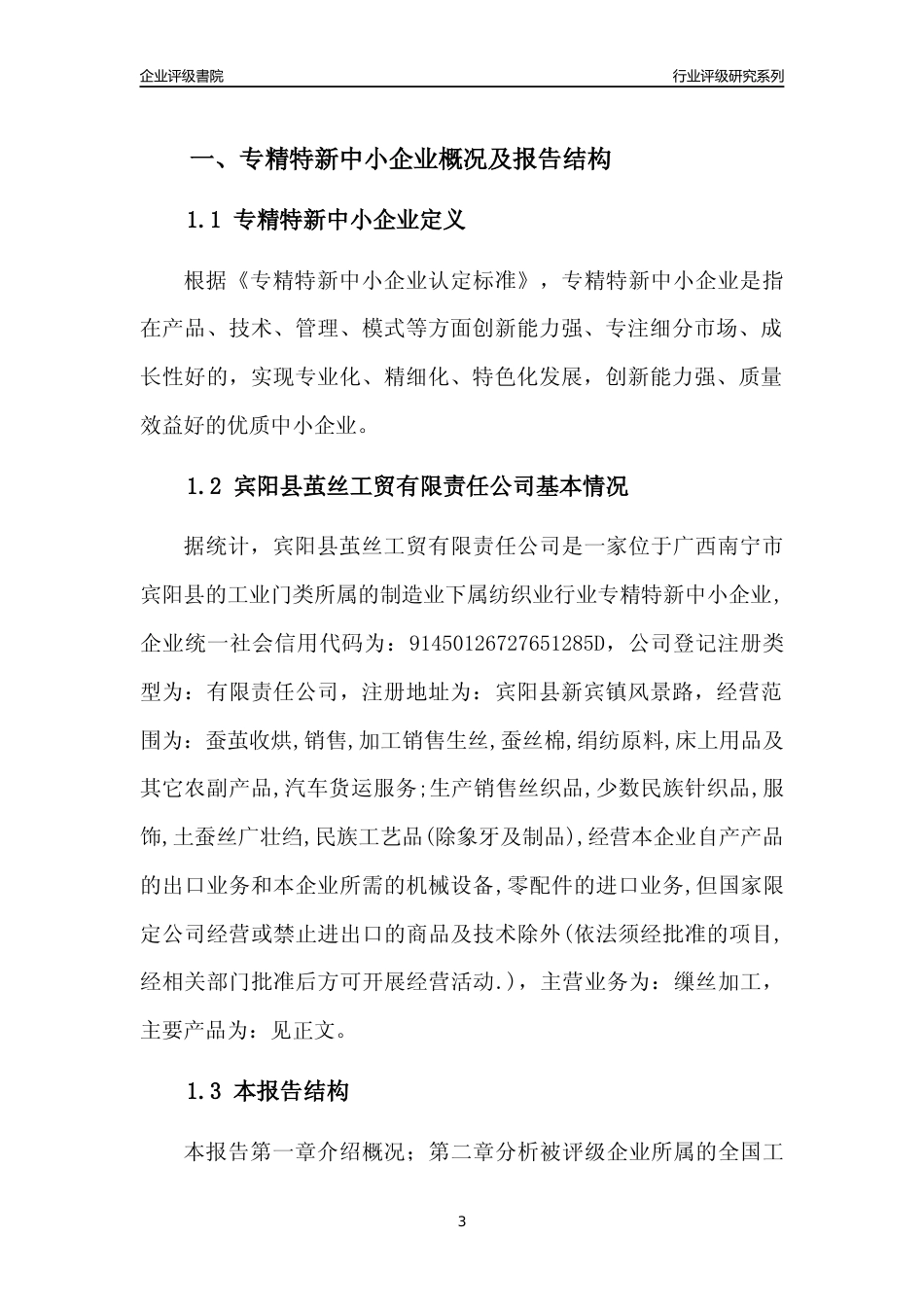 企业评级書院

行业评级研究系列

一、专精特新中小企业概况及报告结构

1.1 专精特新中小企业定义

根据《专精特新中小企业认定标准》，专精特新中小企业是指在产品、技术、管理、模式等方面创新能力强、专注细分市场、成长性好的，实现专业化、精细化、特色化发展，创新能力强、质量效益好的优质中小企业。

1.2 宾阳县茧丝工贸有限责任公司基本情况

据统计，宾阳县茧丝工贸有限责任公司是一家位于广西南宁市宾阳县的工业门类所属的制造业下属纺织业行业专精特新中小企业，企业统一社会信用代码为：91450126727651285D，公司登记注册类型为：有限责任公司，注册地址为：宾阳县新宾镇风景路，经营范围为：蚕茧收烘,销售,加工销售生丝,蚕丝棉,绢纺原料,床上用品及其它农副产品,汽车货运服务;生产销售丝织品,少数民族针织品,服饰,土蚕丝广壮绉,民族工艺品(除象牙及制品),经营本企业自产产品的出口业务和本企业所需的机械设备,零配件的进口业务,但国家限定公司经营或禁止进出口的商品及技术除外(依法须经批准的项目,经相关部门批准后方可开展经营活动.)，主营业务为：缫丝加工，主要产品为：见正文。

1.3 本报告结构

本报告第一章介绍概况；第二章分析被评级企业所属的全国工

3